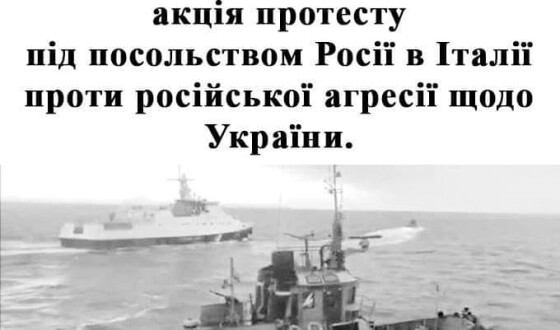 акція протесту
під посольством Росії в Італії
проти російської агресії щодо
України.